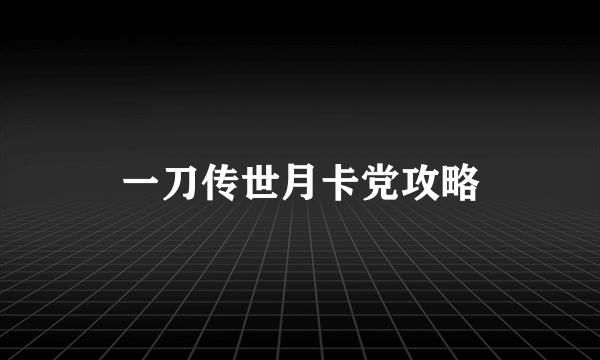 一刀传世月卡党攻略